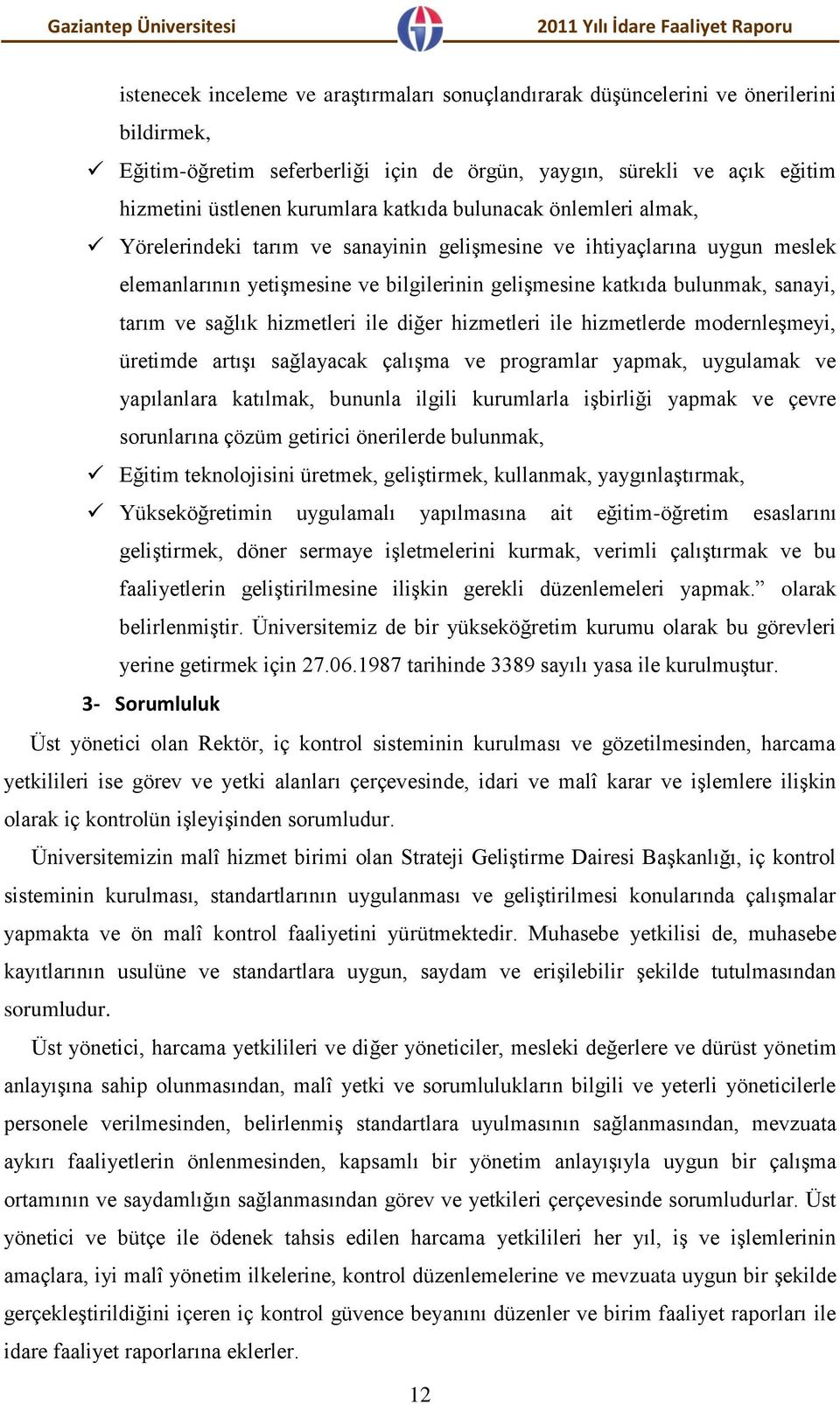 Gaziantep Üniversitesi

2011 Yılı İdare Faaliyet Raporu

istenecek inceleme ve araştırmaları sonuçlandırarak düşüncelerini ve önerilerini bildirmek,

✓ Eğitim-öğretim seferberliği için de örgün, yaygın, sürekli ve açık eğitim hizmetini üstlenen kurumlara katkıda bulunacak önlemleri almak,

✓ Yörelerindeki tarım ve sanayinin gelişmesine ve ihtiyaçlarına uygun meslek elemanlarının yetişmesine ve bilgilerinin gelişmesine katkıda bulunmak, sanayi, tarım ve sağlık hizmetleri ile diğer hizmetleri ile hizmetlerde modernleşmeyi, üretimde artışı sağlayacak çalışma ve programlar yapmak, uygulamak ve yapılanlara katılmak, bununla ilgili kurumlarla işbirliği yapmak ve çevre sorunlarına çözüm getirici önerilerde bulunmak,

✓ Eğitim teknolojisini üretmek, geliştirmek, kullanmak, yaygınlaştırmak,

✓ Yükseköğretimin uygulamalı yapılmasına ait eğitim-öğretim esaslarını geliştirmek, döner sermaye işletmelerini kurmak, verimli çalıştırmak ve bu faaliyetlerin geliştirilmesine ilişkin gerekli düzenlemeleri yapmak.” olarak belirlenmiştir. Üniversitemiz de bir yükseköğretim kurumu olarak bu görevleri yerine getirmek için 27.06.1987 tarihinde 3389 sayılı yasa ile kurulmuştur.

3- Sorumluluk

Üst yönetici olan Rektör, iç kontrol sisteminin kurulması ve gözetilmesinden, harcama yetkilileri ise görev ve yetki alanları çerçevesinde, idari ve malî karar ve işlemlere ilişkin olarak iç kontrolün işleyişinden sorumludur.

Üniversitemizin malî hizmet birimi olan Strateji Geliştirme Dairesi Başkanlığı, iç kontrol sisteminin kurulması, standartlarının uygulanması ve geliştirilmesi konularında çalışmalar yapmakta ve ön malî kontrol faaliyetini yürütmektedir. Muhasebe yetkilisi de, muhasebe kayıtlarının usulüne ve standartlara uygun, saydam ve erişilebilir şekilde tutulmasından sorumludur.

Üst yönetici, harcama yetkilileri ve diğer yöneticiler, mesleki değerlere ve dürüst yönetim anlayışına sahip olunmasından, malî yetki ve sorumlulukların bilgili ve yeterli yöneticilerle personele verilmesinden, belirlenmiş standartlara uyulmasının sağlanmasından, mevzuata aykırı faaliyetlerin önlenmesinden, kapsamlı bir yönetim anlayışıyla uygun bir çalışma ortamının ve saydamlığın sağlanmasından görev ve yetkileri çerçevesinde sorumludurlar. Üst yönetici ve bütçe ile ödenek tahsis edilen harcama yetkilileri her yıl, iş ve işlemlerinin amaçlara, iyi malî yönetim ilkelerine, kontrol düzenlemelerine ve mevzuata uygun bir şekilde gerçekleştirildiğini içeren iç kontrol güvence beyanını düzenler ve birim faaliyet raporları ile idare faaliyet raporlarına eklerler.

12